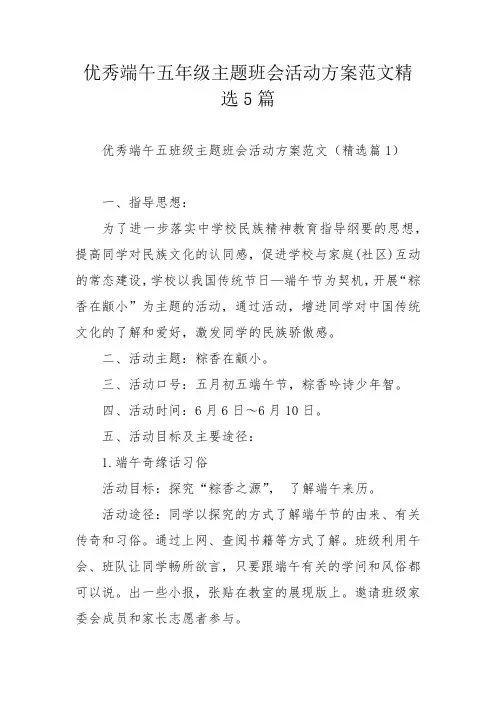 优秀端午五年级主题班会活动方案范文精选5篇

优秀端午五班级主题班会活动方案范文（精选篇1）

一、指导思想：

为了进一步落实中学校民族精神教育指导纲要的思想，提高同学对民族文化的认同感，促进学校与家庭(社区)互动的常态建设，学校以我国传统节日—端午节为契机，开展“粽香在颛小”为主题的活动，通过活动，增进同学对中国传统文化的了解和爱好，激发同学的民族骄傲感。

二、活动主题：粽香在颛小。

三、活动口号：五月初五端午节，粽香吟诗少年智。

四、活动时间：6月6日～6月10日。

五、活动目标及主要途径：

1.端午奇缘话习俗

活动目标：探究“粽香之源”，了解端午来历。

活动途径：同学以探究的方式了解端午节的由来、有关传奇和习俗。通过上网、查阅书籍等方式了解。班级利用午会、班队让同学畅所欲言，只要跟端午有关的学问和风俗都可以说。出一些小报，张贴在教室的展现版上。邀请班级家委会成员和家长志愿者参与。